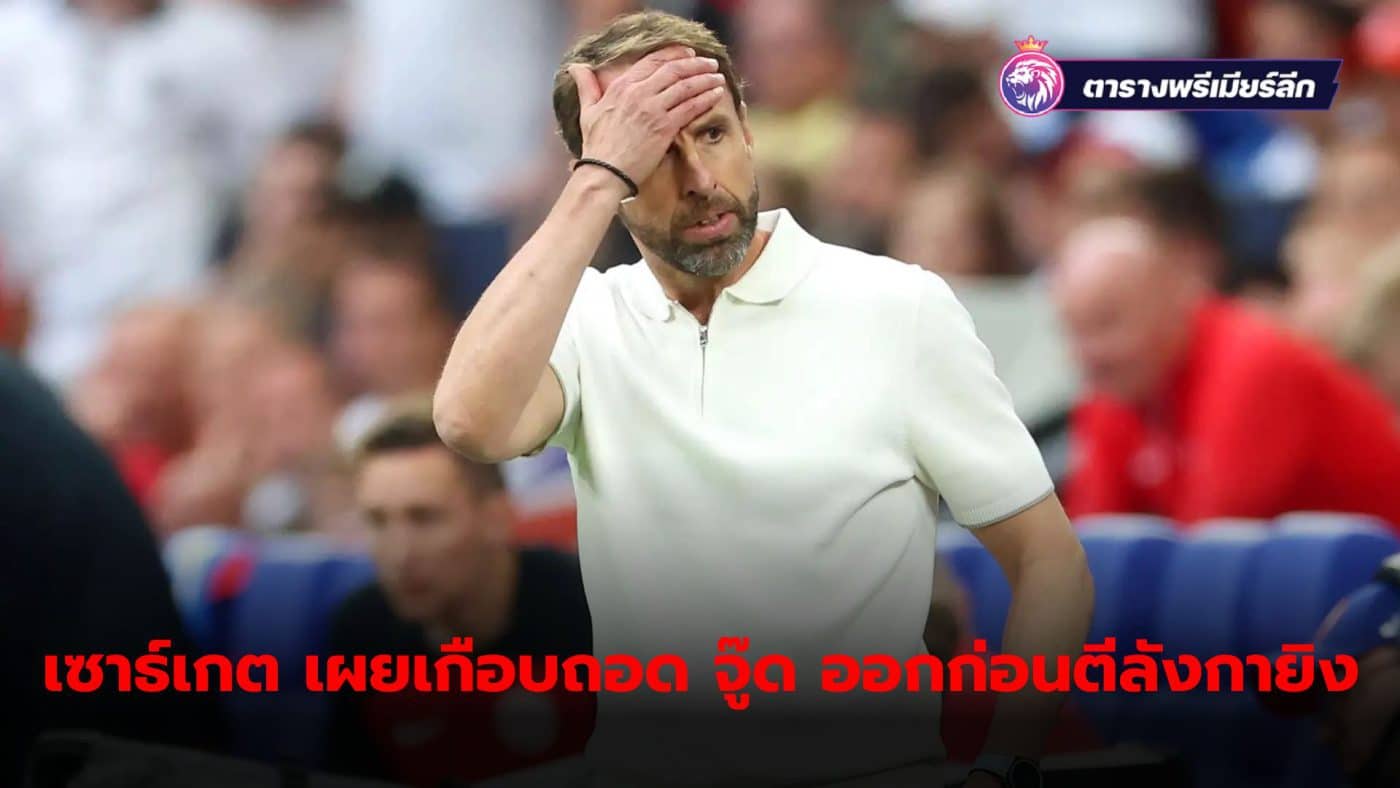 ตารางพรีเมียร์ลีก

เซาธ์เกต เผยเกือบถอด จู๊ด ออกก่อนตีลังกายิง